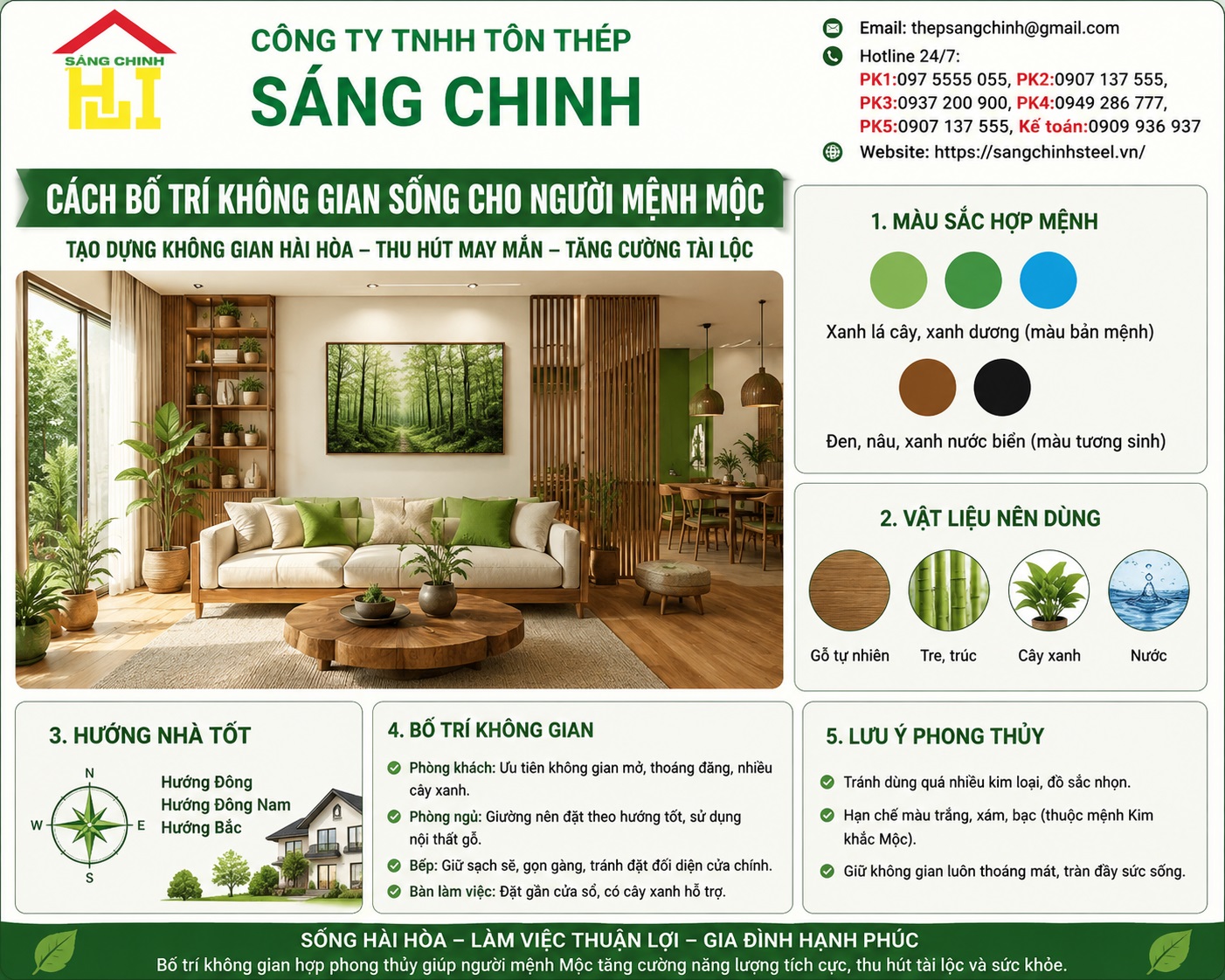 SÁNG CHINH

CÔNG TY TNHH TÔN THÉP
SÁNG CHINH

Email: thepsangchinh@gmail.com
Hotline 24/7:
PK1:097 5555 055, PK2:0907 137 555, PK3:0937 200 900, PK4:0949 286 777, PK5:0907 137 555, Kế toán:0909 936 937
Website: https://sangchinhsteel.vn/

CÁCH BỐ TRÍ KHÔNG GIAN SỐNG CHO NGƯỜI MỆNH MỘC
TẠO DỰNG KHÔNG GIAN HÀI HÒA – THU HÚT MAY MẮN – TĂNG CƯỜNG TÀI LỘC

1. MÀU SẮC HỢP MỆNH
Xanh lá cây, xanh dương (màu bản mệnh)
Đen, nâu, xanh nước biển (màu tương sinh)

2. VẬT LIỆU NÊN DÙNG
Gỗ tự nhiên
Tre, trúc
Cây xanh
Nước

3. HƯỚNG NHÀ TỐT
N
W
E
S
Hướng Đông
Hướng Đông Nam
Hướng Bắc

4. BỐ TRÍ KHÔNG GIAN
Phòng khách: Ưu tiên không gian mở, thoáng đãng, nhiều cây xanh.
Phòng ngủ: Giường nên đặt theo hướng tốt, sử dụng nội thất gỗ.
Bếp: Giữ sạch sẽ, gọn gàng, tránh đặt đối diện cửa chính.
Bàn làm việc: Đặt gần cửa sổ, có cây xanh hỗ trợ.

5. LƯU Ý PHONG THỦY
Tránh dùng quá nhiều kim loại, đồ sắc nhọn.
Hạn chế màu trắng, xám, bạc (thuộc mệnh Kim khắc Mộc).
Giữ không gian luôn thoáng mát, tràn đầy sức sống.

SỐNG HÀI HÒA – LÀM VIỆC THUẬN LỢI – GIA ĐÌNH HẠNH PHÚC
Bố trí không gian hợp phong thủy giúp người mệnh Mộc tăng cường năng lượng tích cực, thu hút tài lộc và sức khỏe.